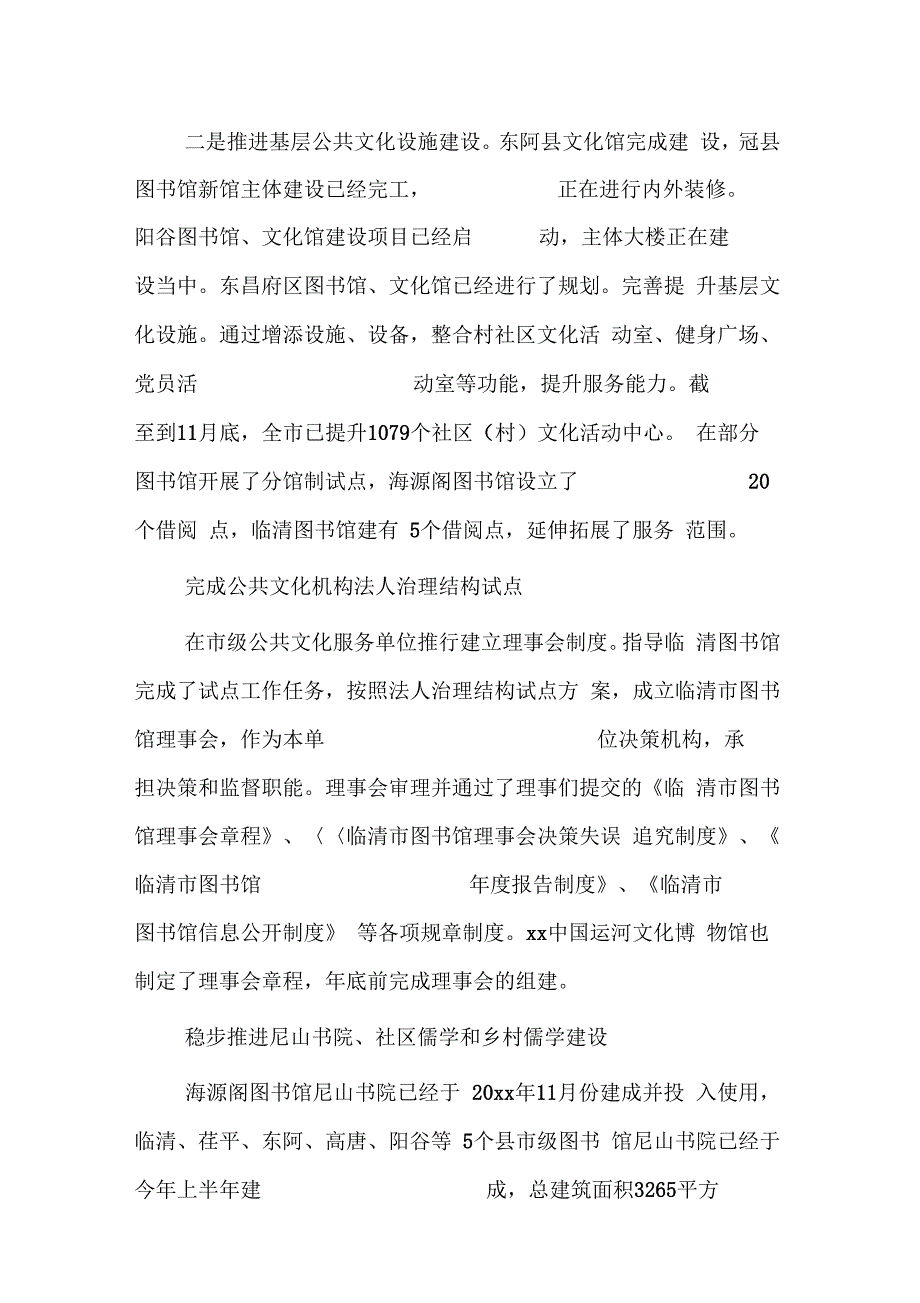 二是推进基层公共文化设施建设。东阿县文化馆完成建 设，冠县图书馆新馆主体建设已经完工， 正在进行内外装修。阳谷图书馆、文化馆建设项目已经启 动，主体大楼正在建设当中。东昌府区图书馆、文化馆已经进行了规划。完善提 升基层文化设施。通过增添设施、设备，整合村社区文化活 动室、健身广场、党员活 动室等功能，提升服务能力。截至到11月底，全市已提升1079个社区（村）文化活动中心。 在部分图书馆开展了分馆制试点，海源阁图书馆设立了 20个借阅 点，临清图书馆建有 5个借阅点，延伸拓展了服务 范围。

完成公共文化机构法人治理结构试点

在市级公共文化服务单位推行建立理事会制度。指导临 清图书馆完成了试点工作任务，按照法人治理结构试点方 案，成立临清市图书馆理事会，作为本单 位决策机构，承担决策和监督职能。理事会审理并通过了理事们提交的《临 清市图书馆理事会章程》、〈〈临清市图书馆理事会决策失误 追究制度》、《临清市图书馆 年度报告制度》、《临清市图书馆信息公开制度》 等各项规章制度。xx中国运河文化博 物馆也制定了理事会章程，年底前完成理事会的组建。

稳步推进尼山书院、社区儒学和乡村儒学建设

海源阁图书馆尼山书院已经于 20xx年11月份建成并投 入使用，临清、茌平、东阿、高唐、阳谷等 5个县市级图书 馆尼山书院已经于今年上半年建 成，总建筑面积3265平方